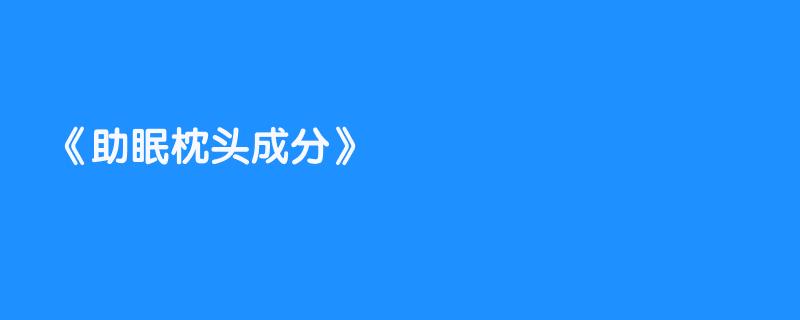 《助眠枕头成分》